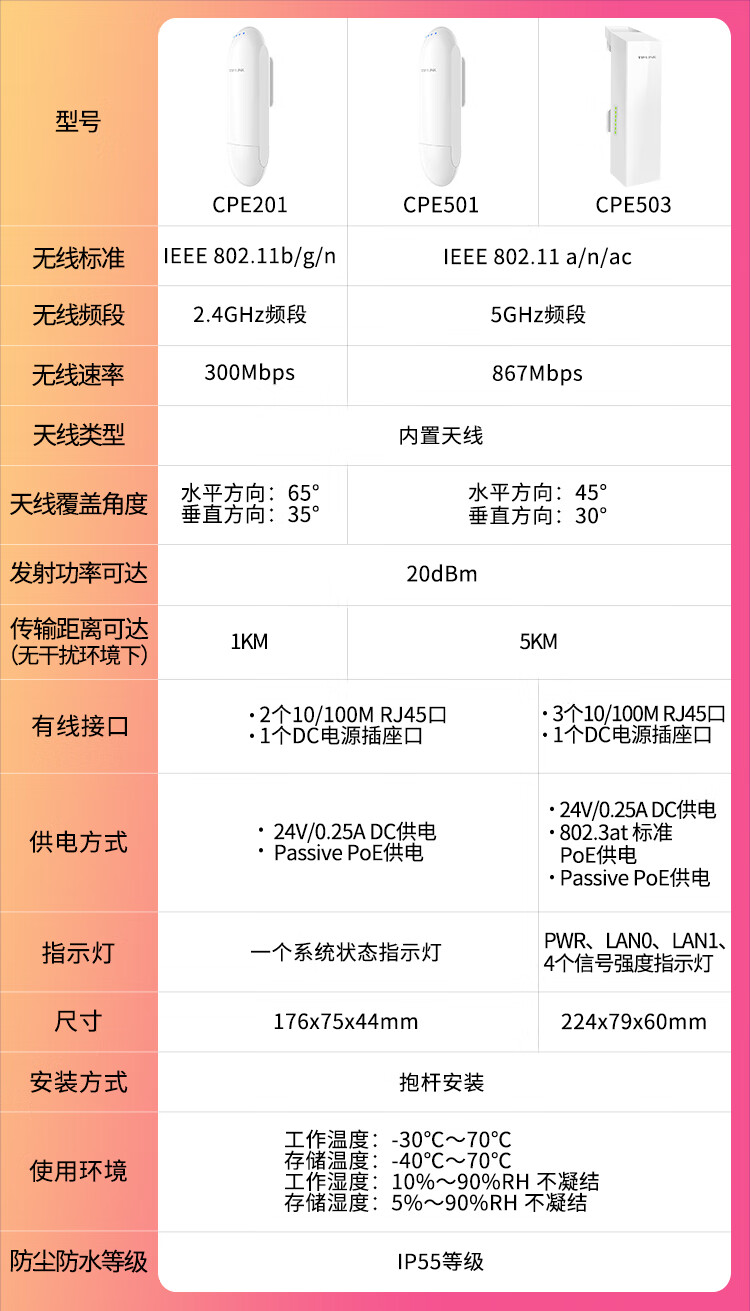 | 型号 | CPE201 | CPE501 | CPE503 |
|---|---|---|---|
| 无线标准 | IEEE 802.11b/g/n | IEEE 802.11 a/n/ac | |
| 无线频段 | 2.4GHz频段 | 5GHz频段 | |
| 无线速率 | 300Mbps | 867Mbps | |
| 天线类型 | 内置天线 | | |
| 天线覆盖角度 | 水平方向：65° 垂直方向：35° | 水平方向：45° 垂直方向：30° | |
| 发射功率可达 | 20dBm | | |
| 传输距离可达 (无干扰环境下) | 1KM | 5KM | |
| 有线接口 | • 2个10/100M RJ45口 • 1个DC电源插座口 | | • 3个10/100M RJ45口 • 1个DC电源插座口 |
| 供电方式 | • 24V/0.25A DC供电 • Passive PoE供电 | | • 24V/0.25A DC供电 • 802.3at 标准 PoE供电 • Passive PoE供电 |
| 指示灯 | 一个系统状态指示灯 | | PWR、LAN0、LAN1、4个信号强度指示灯 |
| 尺寸 | 176x75x44mm | | 224x79x60mm |
| 安装方式 | 抱杆安装 | | |
| 使用环境 | 工作温度：-30°C～70°C 存储温度：-40°C～70°C 工作湿度：10%～90%RH 不凝结 存储湿度：5%～90%RH 不凝结 | | |
| 防尘防水等级 | IP55等级 | | |